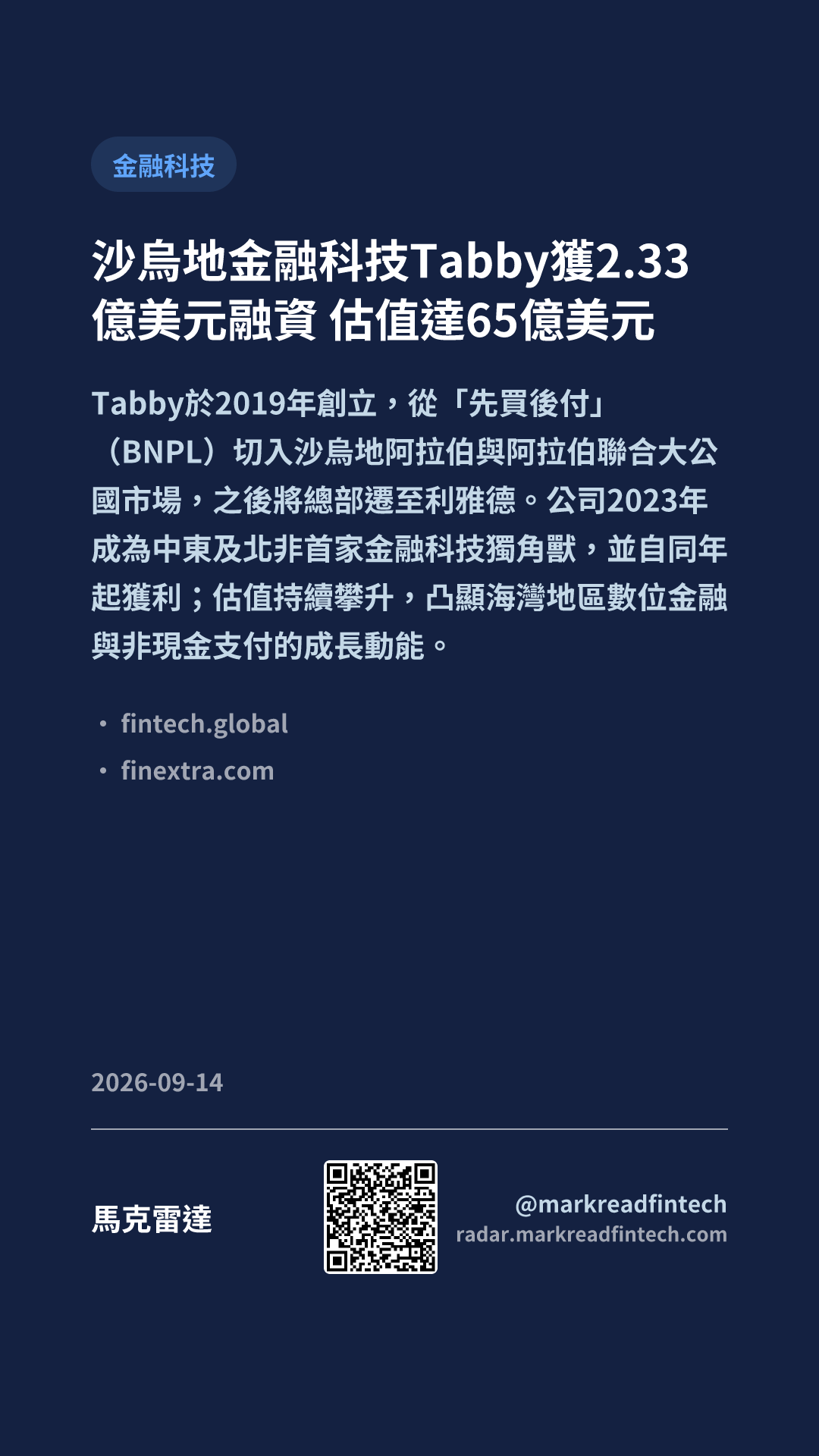 金融科技

沙烏地金融科技Tabby獲2.33億美元融資 估值達65億美元

Tabby於2019年創立，從「先買後付」（BNPL）切入沙烏地阿拉伯與阿拉伯聯合大公國市場，之後將總部遷至利雅德。公司2023年成為中東及北非首家金融科技獨角獸，並自同年起獲利；估值持續攀升，凸顯海灣地區數位金融與非現金支付的成長動能。

• fintech.global
• finextra.com

2026-09-14

馬克雷達

@markreadfintech
radar.markreadfintech.com